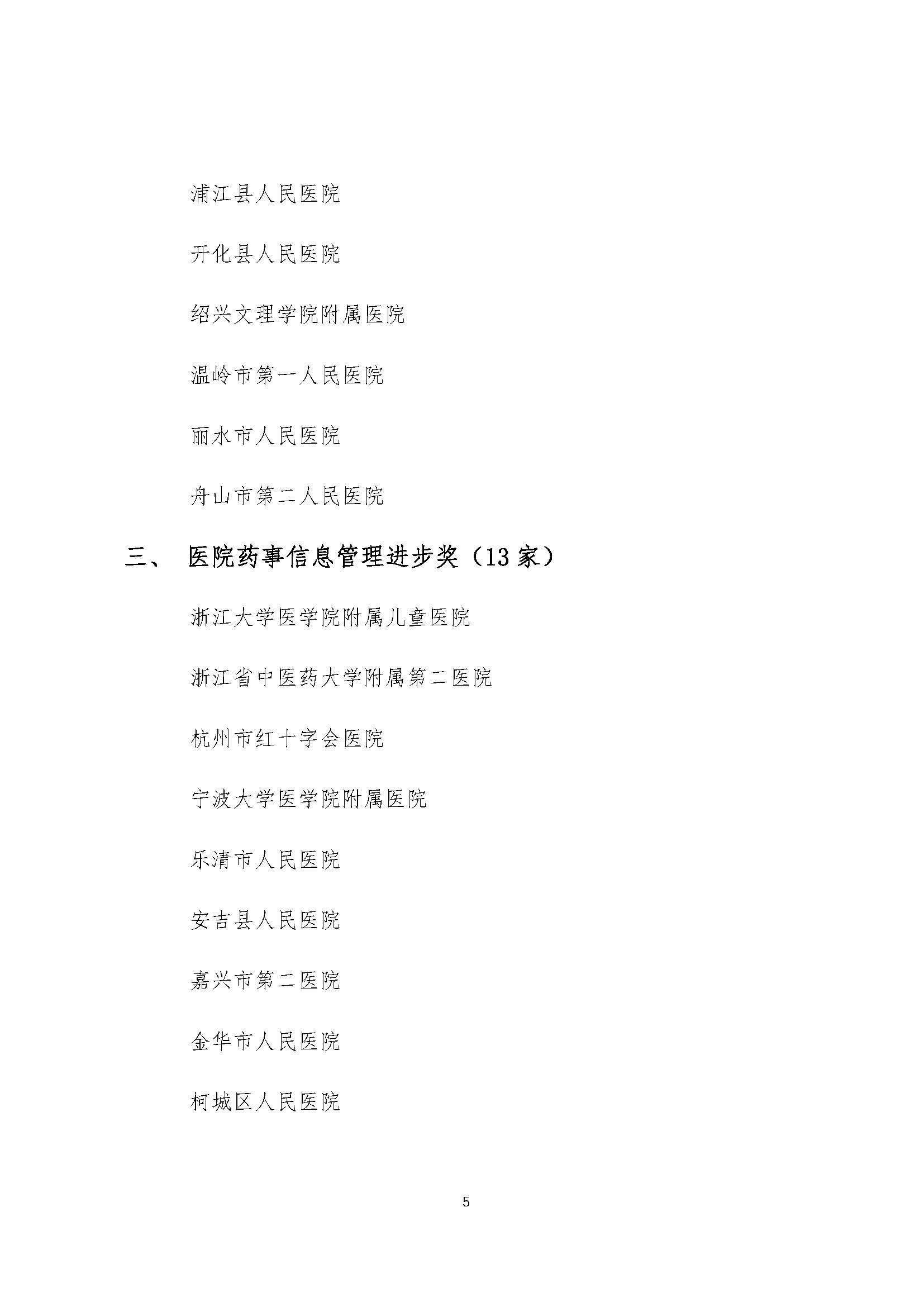 浦江县人民医院

开化县人民医院

绍兴文理学院附属医院

温岭市第一人民医院

丽水市人民医院

舟山市第二人民医院

三、 医院药事信息管理进步奖（13家）

浙江大学医学院附属儿童医院

浙江省中医药大学附属第二医院

杭州市红十字会医院

宁波大学医学院附属医院

乐清市人民医院

安吉县人民医院

嘉兴市第二医院

金华市人民医院

柯城区人民医院

5